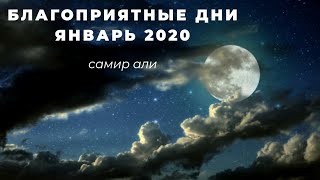 БЛАГОПРИЯТНЫЕ ДНИ
ЯНВАРЬ 2020

самир али